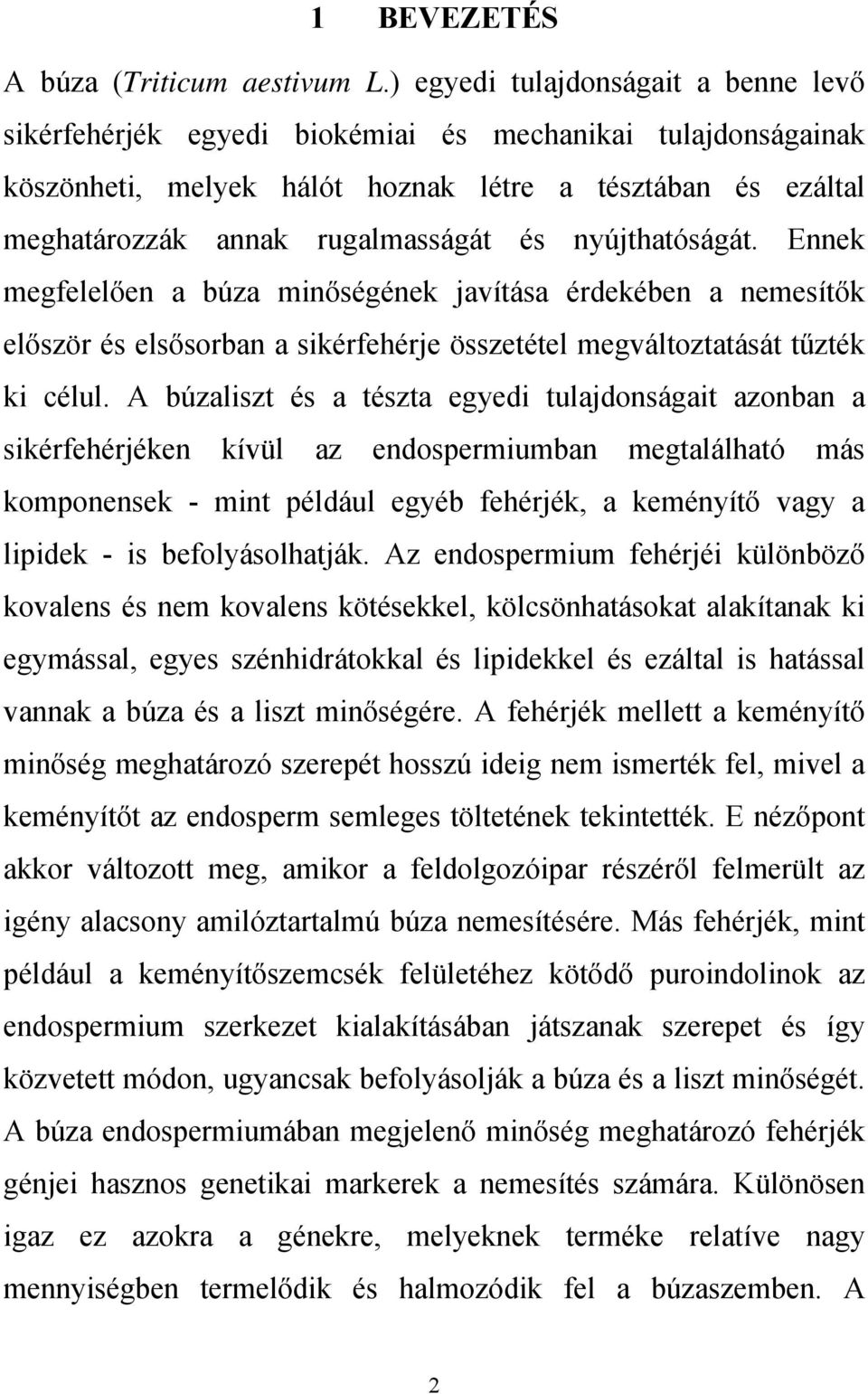 1 BEVEZETÉS

A búza (Triticum aestivum L.) egyedi tulajdonságait a benne levő sikérfehérjék egyedi biokémiai és mechanikai tulajdonságainak köszönheti, melyek hálót hoznak létre a tésztában és ezáltal meghatározzák annak rugalmasságát és nyújthatóságát. Ennek megfelelően a búza minőségének javítása érdekében a nemesítők először és elsősorban a sikérfehérje összetétel megváltoztatását tűzték ki célul. A búzaliszt és a tészta egyedi tulajdonságait azonban a sikérfehérjéken kívül az endospermiumban megtalálható más komponensek - mint például egyéb fehérjék, a keményítő vagy a lipidek - is befolyásolhatják. Az endospermium fehérjéi különböző kovalens és nem kovalens kötésekkel, kölcsönhatásokat alakítanak ki egymással, egyes szénhidrátokkal és lipidekkel és ezáltal is hatással vannak a búza és a liszt minőségére. A fehérjék mellett a keményítő minőség meghatározó szerepét hosszú ideig nem ismerték fel, mivel a keményítőt az endosperm semleges töltetének tekintették. E nézőpont akkor változott meg, amikor a feldolgozóipar részéről felmerült az igény alacsony amilóztartalmú búza nemesítésére. Más fehérjék, mint például a keményítőszemcsék felületéhez kötődő puroindolinok az endospermium szerkezet kialakításában játszanak szerepet és így közvetett módon, ugyancsak befolyásolják a búza és a liszt minőségét. A búza endospermiumában megjelenő minőség meghatározó fehérjék génjei hasznos genetikai markerek a nemesítés számára. Különösen igaz ez azokra a génekre, melyeknek terméke relatíve nagy mennyiségben termelődik és halmozódik fel a búzaszemben. A

2